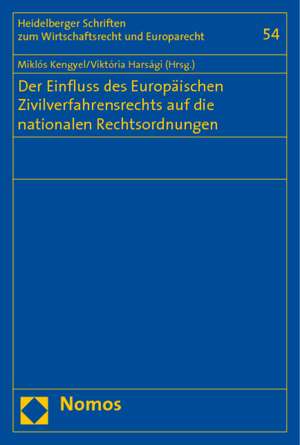 Heidelberger Schriften zum Wirtschaftsrecht und Europarecht

54

Miklós Kengyel/Viktória Harsági (Hrsg.)

Der Einfluss des Europäischen Zivilverfahrensrechts auf die nationalen Rechtsordnungen

Nomos